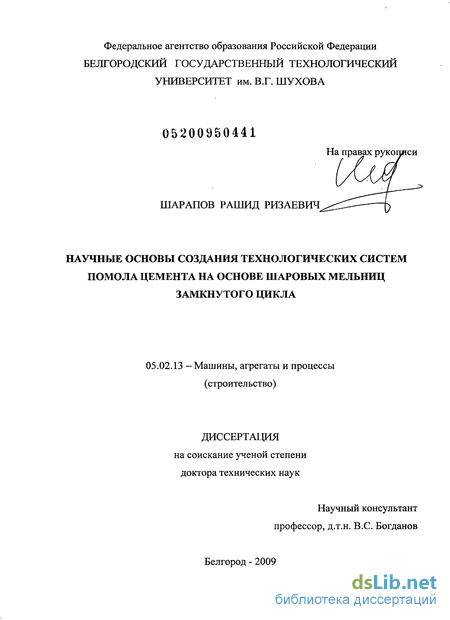 Федеральное агентство образования Российской Федерации
БЕЛГОРОДСКИЙ ГОСУДАРСТВЕННЫЙ ТЕХНОЛОГИЧЕСКИЙ УНИВЕРСИТЕТ им. В.Г. ШУХОВА

05200950441

На правах рукописи

ШАРАПОВ РАШИД РИЗАЕВИЧ

НАУЧНЫЕ ОСНОВЫ СОЗДАНИЯ ТЕХНОЛОГИЧЕСКИХ СИСТЕМ ПОМОЛА ЦЕМЕНТА НА ОСНОВЕ ШАРОВЫХ МЕЛЬНИЦ ЗАМКНУТОГО ЦИКЛА

05.02.13 – Машины, агрегаты и процессы (строительство)

ДИССЕРТАЦИЯ
на соискание ученой степени
доктора технических наук

Научный консультант
профессор, д.т.н. В.С. Богданов

Белгород - 2009

dsLib.net
библиотека диссертаций